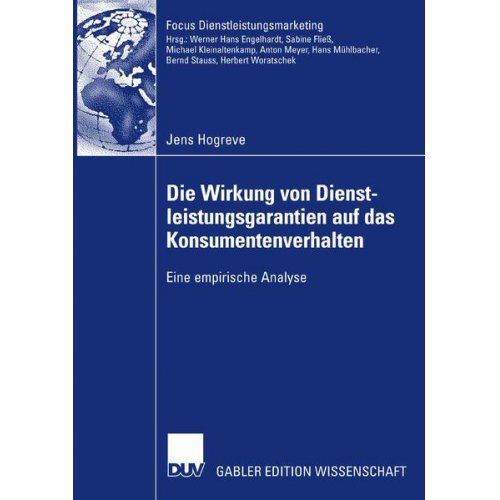 Focus Dienstleistungsmarketing
Hrsg.: Werner Hans Engelhardt, Sabine Fließ, Michael Kleinaltenkamp, Anton Meyer, Hans Mühlbacher, Bernd Stauss, Herbert Woratschek

Jens Hogreve

Die Wirkung von Dienstleistungsgarantien auf das Konsumentenverhalten

Eine empirische Analyse

DUV

GABLER EDITION WISSENSCHAFT